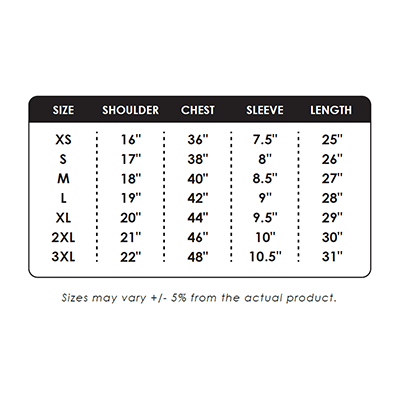 | SIZE | SHOULDER | CHEST | SLEEVE | LENGTH |
|---|---|---|---|---|
| XS | 16" | 36" | 7.5" | 25" |
| S | 17" | 38" | 8" | 26" |
| M | 18" | 40" | 8.5" | 27" |
| L | 19" | 42" | 9" | 28" |
| XL | 20" | 44" | 9.5" | 29" |
| 2XL | 21" | 46" | 10" | 30" |
| 3XL | 22" | 48" | 10.5" | 31" |

Sizes may vary +/- 5% from the actual product.